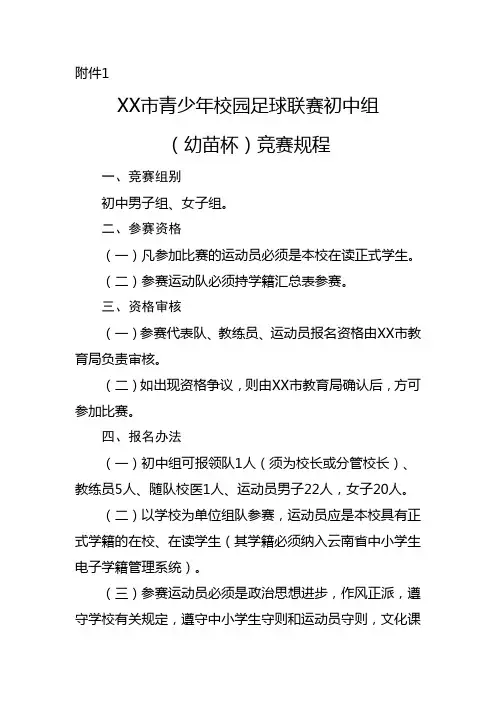 附件1

XX市青少年校园足球联赛初中组

（幼苗杯）竞赛规程

一、竞赛组别

初中男子组、女子组。

二、参赛资格

（一）凡参加比赛的运动员必须是本校在读正式学生。

（二）参赛运动队必须持学籍汇总表参赛。

三、资格审核

（一）参赛代表队、教练员、运动员报名资格由XX市教育局负责审核。

（二）如出现资格争议，则由XX市教育局确认后，方可参加比赛。

四、报名办法

（一）初中组可报领队1人（须为校长或分管校长）、教练员5人、随队校医1人、运动员男子22人，女子20人。

（二）以学校为单位组队参赛，运动员应是本校具有正式学籍的在校、在读学生（其学籍必须纳入云南省中小学生电子学籍管理系统）。

（三）参赛运动员必须是政治思想进步，作风正派，遵守学校有关规定，遵守中小学生守则和运动员守则，文化课